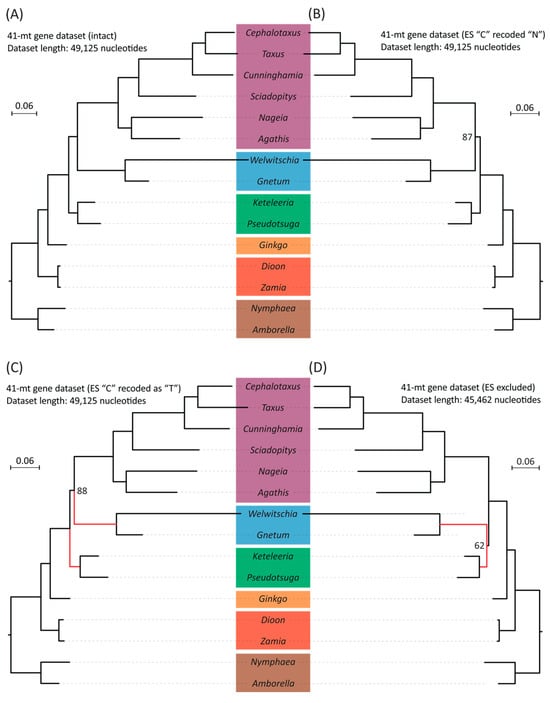 (A)

41-mt gene dataset (intact)
Dataset length: 49,125 nucleotides

0.06

(B)

41-mt gene dataset (ES "C" recoded "N")
Dataset length: 49,125 nucleotides

0.06

87

Cephalotaxus
Taxus
Cunninghamia
Sciadopitys
Nageia
Agathis
Welwitschia
Gnetum
Keteleeria
Pseudotsuga
Ginkgo
Dioon
Zamia
Nymphaea
Amborella

(C)

41-mt gene dataset (ES "C" recoded as "T")
Dataset length: 49,125 nucleotides

0.06

88

(D)

41-mt gene dataset (ES excluded)
Dataset length: 45,462 nucleotides

0.06

62

Cephalotaxus
Taxus
Cunninghamia
Sciadopitys
Nageia
Agathis
Welwitschia
Gnetum
Keteleeria
Pseudotsuga
Ginkgo
Dioon
Zamia
Nymphaea
Amborella